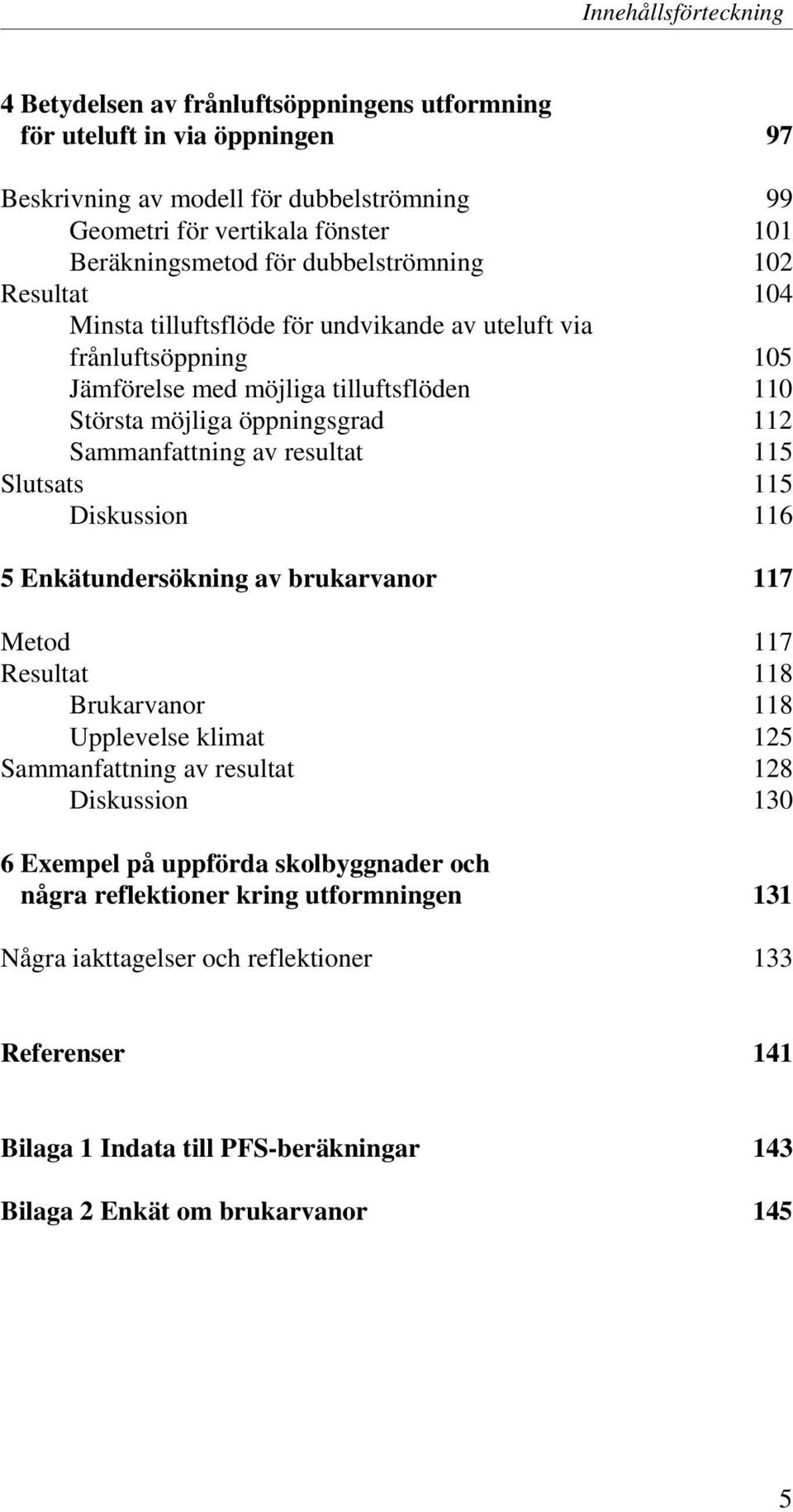 Innehållsförteckning

4 Betydelsen av frånluftsöppningens utformning för uteluft in via öppningen 97

Beskrivning av modell för dubbelströmning 99
Geometri för vertikala fönster 101
Beräkningsmetod för dubbelströmning 102
Resultat 104
Minsta tilluftsflöde för undvikande av uteluft via frånluftsöppning 105
Jämförelse med möjliga tilluftsflöden 110
Största möjliga öppningsgrad 112
Sammanfattning av resultat 115
Slutsats 115
Diskussion 116

5 Enkätundersökning av brukarvanor 117

Metod 117
Resultat 118
Brukarvanor 118
Upplevelse klimat 125
Sammanfattning av resultat 128
Diskussion 130

6 Exempel på uppförda skolbyggnader och några reflektioner kring utformningen 131

Några iakttagelser och reflektioner 133

Referenser 141

Bilaga 1 Indata till PFS-beräkningar 143

Bilaga 2 Enkät om brukarvanor 145

5